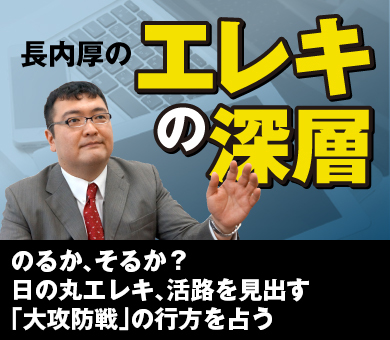 長内厚の
エレキの深層

のるか、そるか？
日の丸エレキ、活路を見出す
「大攻防戦」の行方を占う